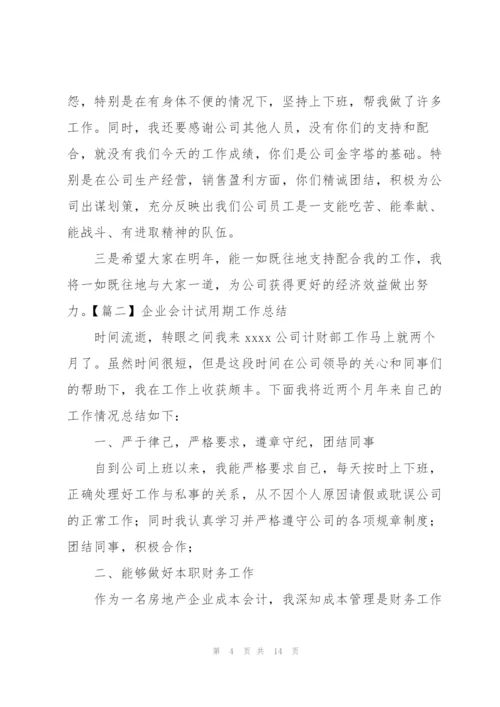 怨，特别是在有身体不便的情况下，坚持上下班，帮我做了许多工作。同时，我还要感谢公司其他人员，没有你们的支持和配合，就没有我们今天的工作成绩，你们是公司金字塔的基础。特别是在公司生产经营，销售盈利方面，你们精诚团结，积极为公司出谋划策，充分反映出我们公司员工是一支能吃苦、能奉献、能战斗、有进取精神的队伍。

三是希望大家在明年，能一如既往地支持配合我的工作，我将一如既往地与大家一道，为公司获得更好的经济效益做出努力。【篇二】企业会计试用期工作总结

时间流逝，转眼之间我来 xxxx 公司计财部工作马上就两个月了。虽然时间很短，但是这段时间在公司领导的关心和同事们的帮助下，我在工作上收获颇丰。下面我将近两个月年来自己的工作情况总结如下：

一、严于律己，严格要求，遵章守纪，团结同事

自到公司上班以来，我能严格要求自己，每天按时上下班，正确处理好工作与私事的关系，从不因个人原因请假或耽误公司的正常工作；同时我认真学习并严格遵守公司的各项规章制度；团结同事，积极合作；

二、能够做好本职财务工作

作为一名房地产企业成本会计，我深知成本管理是财务工作

第 4 页 共 14 页